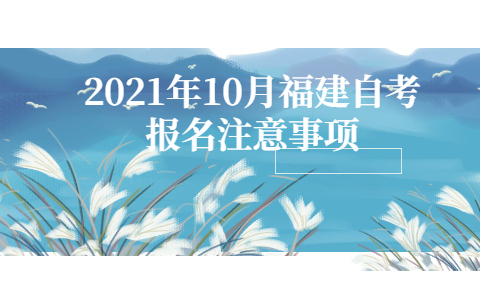 2021年10月福建自考
报名注意事项